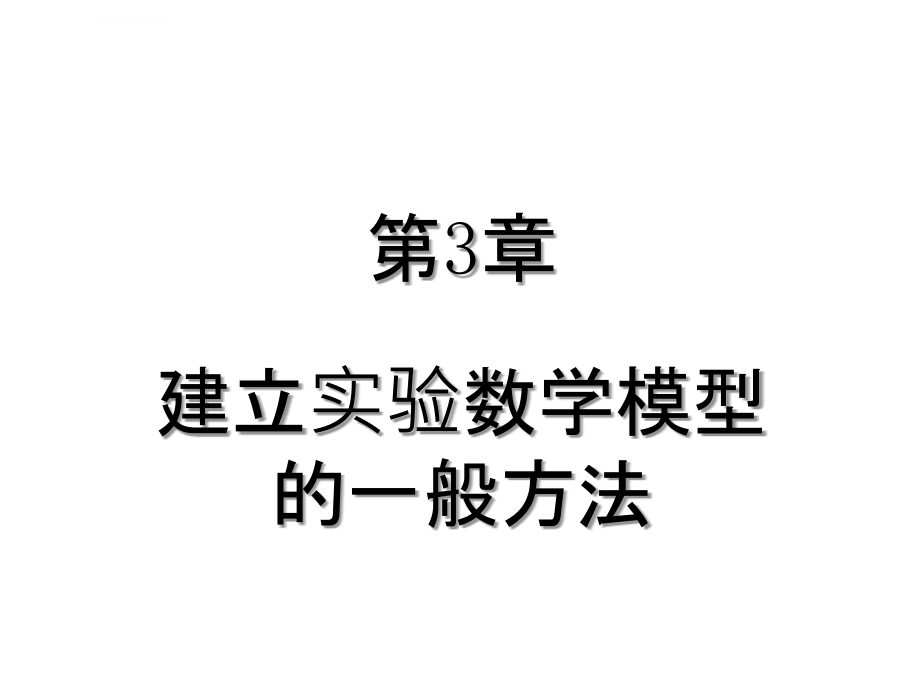 第3章

建立实验数学模型的一般方法